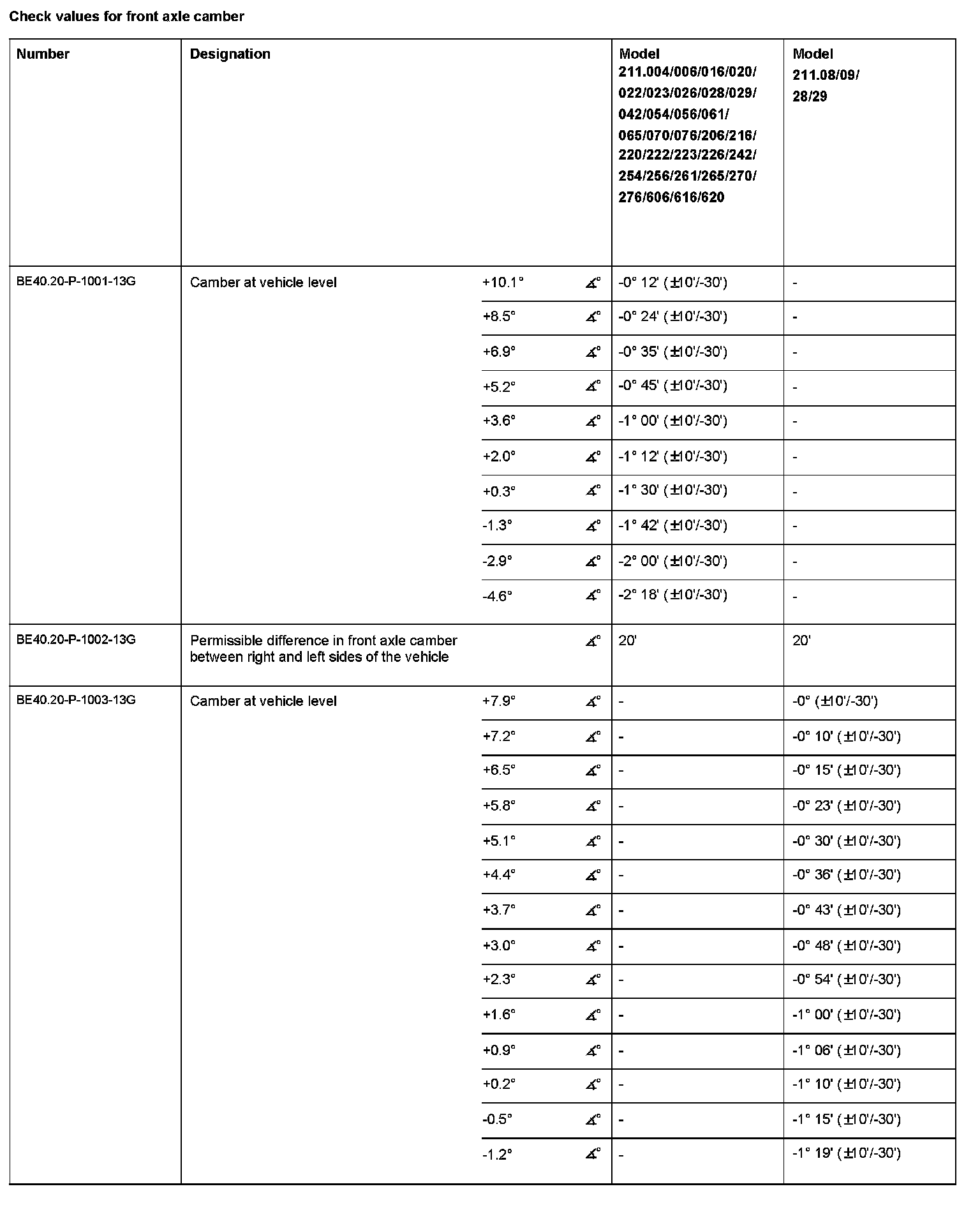 Check values for front axle camber

| Number | Designation | | | Model 211.004/006/016/020/ 022/023/026/028/029/ 042/054/056/061/ 065/070/076/206/216/ 220/222/223/226/242/ 254/256/261/265/270/ 276/606/616/620 | Model 211.08/09/ 28/29 |
|---|---|---|---|---|---|
| BE40.20-P-1001-13G | Camber at vehicle level | +10.1° | ∡° | -0° 12' (±10'/-30') | - |
| | | +8.5° | ∡° | -0° 24' (±10'/-30') | - |
| | | +6.9° | ∡° | -0° 35' (±10'/-30') | - |
| | | +5.2° | ∡° | -0° 45' (±10'/-30') | - |
| | | +3.6° | ∡° | -1° 00' (±10'/-30') | - |
| | | +2.0° | ∡° | -1° 12' (±10'/-30') | - |
| | | +0.3° | ∡° | -1° 30' (±10'/-30') | - |
| | | -1.3° | ∡° | -1° 42' (±10'/-30') | - |
| | | -2.9° | ∡° | -2° 00' (±10'/-30') | - |
| | | -4.6° | ∡° | -2° 18' (±10'/-30') | - |
| BE40.20-P-1002-13G | Permissible difference in front axle camber between right and left sides of the vehicle | | ∡° | 20' | 20' |
| BE40.20-P-1003-13G | Camber at vehicle level | +7.9° | ∡° | - | -0° (±10'/-30') |
| | | +7.2° | ∡° | - | -0° 10' (±10'/-30') |
| | | +6.5° | ∡° | - | -0° 15' (±10'/-30') |
| | | +5.8° | ∡° | - | -0° 23' (±10'/-30') |
| | | +5.1° | ∡° | - | -0° 30' (±10'/-30') |
| | | +4.4° | ∡° | - | -0° 36' (±10'/-30') |
| | | +3.7° | ∡° | - | -0° 43' (±10'/-30') |
| | | +3.0° | ∡° | - | -0° 48' (±10'/-30') |
| | | +2.3° | ∡° | - | -0° 54' (±10'/-30') |
| | | +1.6° | ∡° | - | -1° 00' (±10'/-30') |
| | | +0.9° | ∡° | - | -1° 06' (±10'/-30') |
| | | +0.2° | ∡° | - | -1° 10' (±10'/-30') |
| | | -0.5° | ∡° | - | -1° 15' (±10'/-30') |
| | | -1.2° | ∡° | - | -1° 19' (±10'/-30') |